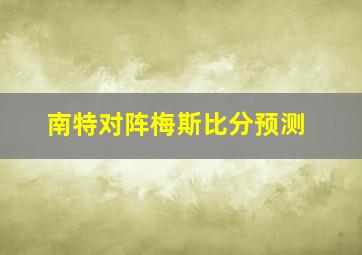 南特对阵梅斯比分预测